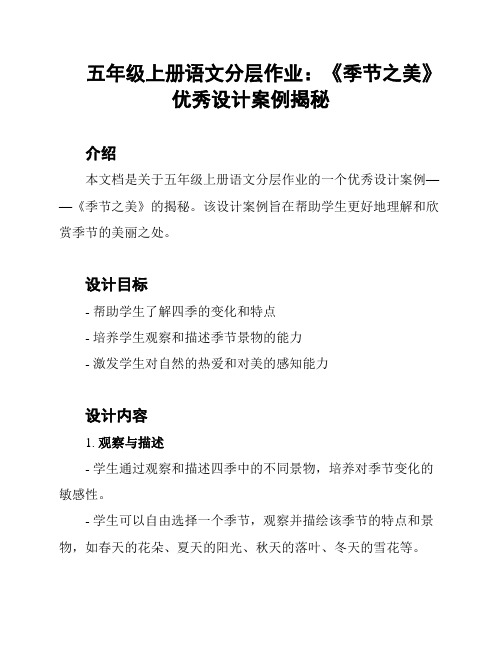 五年级上册语文分层作业：《季节之美》优秀设计案例揭秘

介绍

本文档是关于五年级上册语文分层作业的一个优秀设计案例——《季节之美》的揭秘。该设计案例旨在帮助学生更好地理解和欣赏季节的美丽之处。

设计目标

- 帮助学生了解四季的变化和特点

- 培养学生观察和描述季节景物的能力

- 激发学生对自然的热爱和对美的感知能力

设计内容

1. 观察与描述

- 学生通过观察和描述四季中的不同景物，培养对季节变化的敏感性。

- 学生可以自由选择一个季节，观察并描绘该季节的特点和景物，如春天的花朵、夏天的阳光、秋天的落叶、冬天的雪花等。